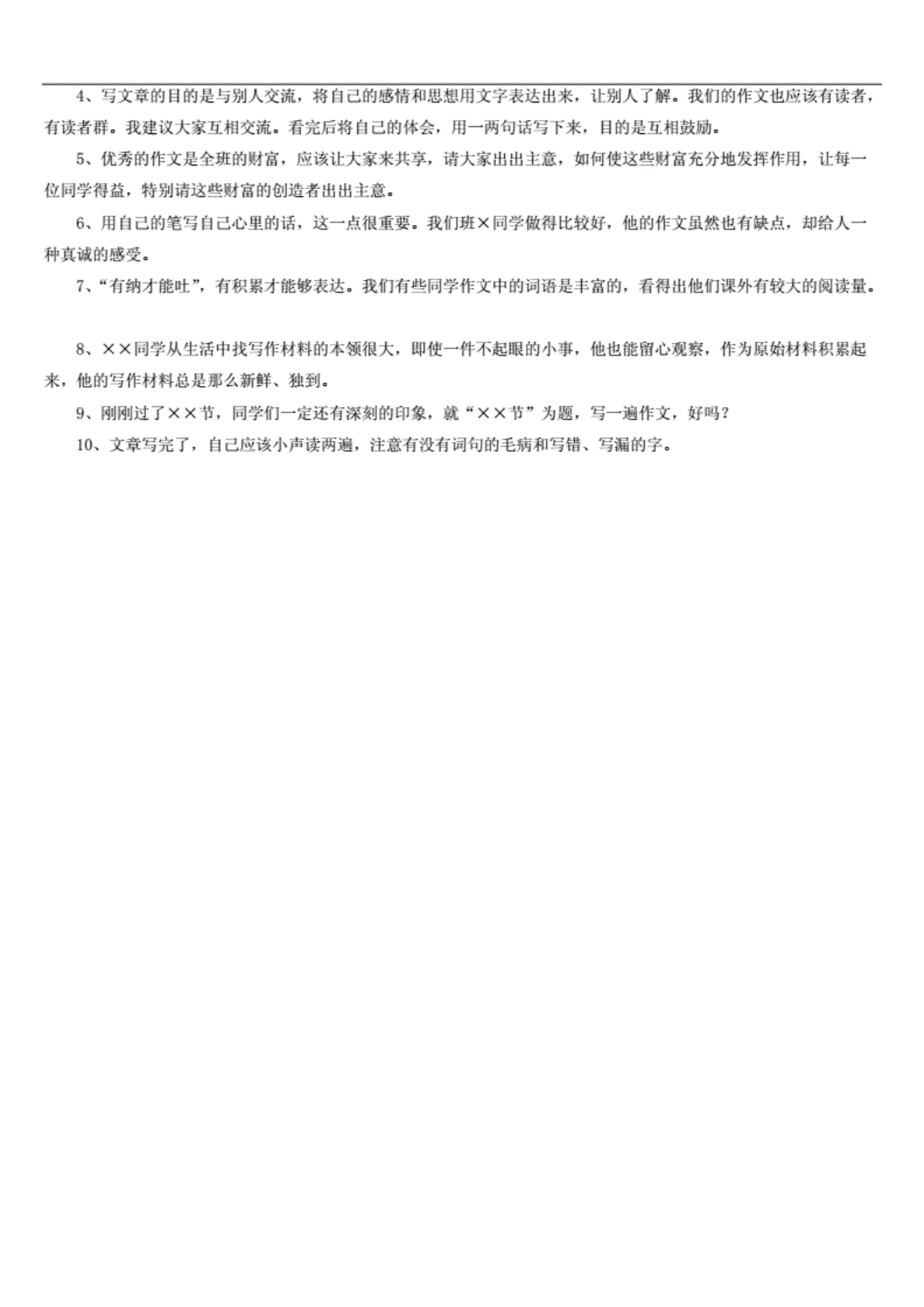 4、写文章的目的是与别人交流，将自己的感情和思想用文字表达出来，让别人了解。我们的作文也应该有读者，有读者群。我建议大家互相交流。看完后将自己的体会，用一两句话写下来，目的是互相鼓励。

5、优秀的作文是全班的财富，应该让大家来共享，请大家出出主意，如何使这些财富充分地发挥作用，让每一位同学得益，特别请这些财富的创造者出出主意。

6、用自己的笔写自己心里的话，这一点很重要。我们班×同学做得比较好，他的作文虽然也有缺点，却给人一种真诚的感受。

7、“有纳才能吐”，有积累才能够表达。我们有些同学作文中的词语是丰富的，看得出他们课外有较大的阅读量。

8、××同学从生活中找写作材料的本领很大，即使一件不起眼的小事，他也能留心观察，作为原始材料积累起来，他的写作材料总是那么新鲜、独到。

9、刚刚过了××节，同学们一定还有深刻的印象，就“××节”为题，写一遍作文，好吗？

10、文章写完了，自己应该小声读两遍，注意有没有词句的毛病和写错、写漏的字。